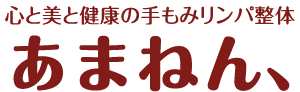 心と美と健康の手もみリンパ整体

あまねん、